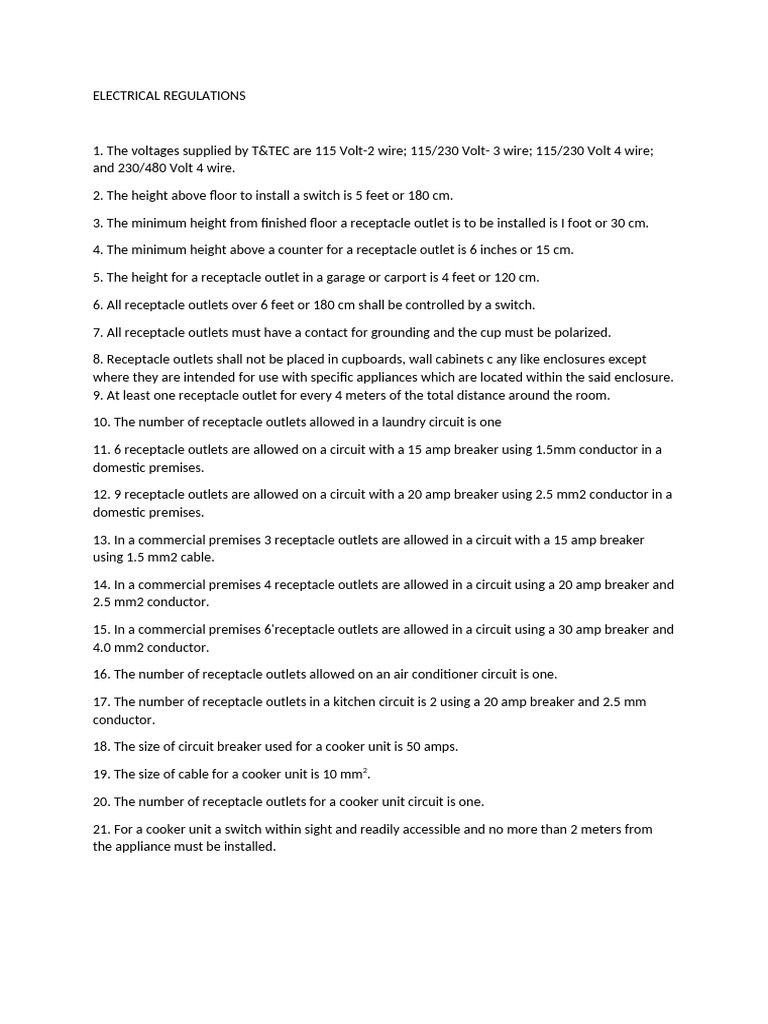 ELECTRICAL REGULATIONS

1. The voltages supplied by T&TEC are 115 Volt-2 wire; 115/230 Volt- 3 wire; 115/230 Volt 4 wire; and 230/480 Volt 4 wire.

2. The height above floor to install a switch is 5 feet or 180 cm.

3. The minimum height from finished floor a receptacle outlet is to be installed is I foot or 30 cm.

4. The minimum height above a counter for a receptacle outlet is 6 inches or 15 cm.

5. The height for a receptacle outlet in a garage or carport is 4 feet or 120 cm.

6. All receptacle outlets over 6 feet or 180 cm shall be controlled by a switch.

7. All receptacle outlets must have a contact for grounding and the cup must be polarized.

8. Receptacle outlets shall not be placed in cupboards, wall cabinets c any like enclosures except where they are intended for use with specific appliances which are located within the said enclosure.
9. At least one receptacle outlet for every 4 meters of the total distance around the room.

10. The number of receptacle outlets allowed in a laundry circuit is one

11. 6 receptacle outlets are allowed on a circuit with a 15 amp breaker using 1.5mm conductor in a domestic premises.

12. 9 receptacle outlets are allowed on a circuit with a 20 amp breaker using 2.5 mm2 conductor in a domestic premises.

13. In a commercial premises 3 receptacle outlets are allowed in a circuit with a 15 amp breaker using 1.5 mm2 cable.

14. In a commercial premises 4 receptacle outlets are allowed in a circuit using a 20 amp breaker and 2.5 mm2 conductor.

15. In a commercial premises 6'receptacle outlets are allowed in a circuit using a 30 amp breaker and 4.0 mm2 conductor.

16. The number of receptacle outlets allowed on an air conditioner circuit is one.

17. The number of receptacle outlets in a kitchen circuit is 2 using a 20 amp breaker and 2.5 mm conductor.

18. The size of circuit breaker used for a cooker unit is 50 amps.

19. The size of cable for a cooker unit is 10 $mm^2$.

20. The number of receptacle outlets for a cooker unit circuit is one.

21. For a cooker unit a switch within sight and readily accessible and no more than 2 meters from the appliance must be installed.